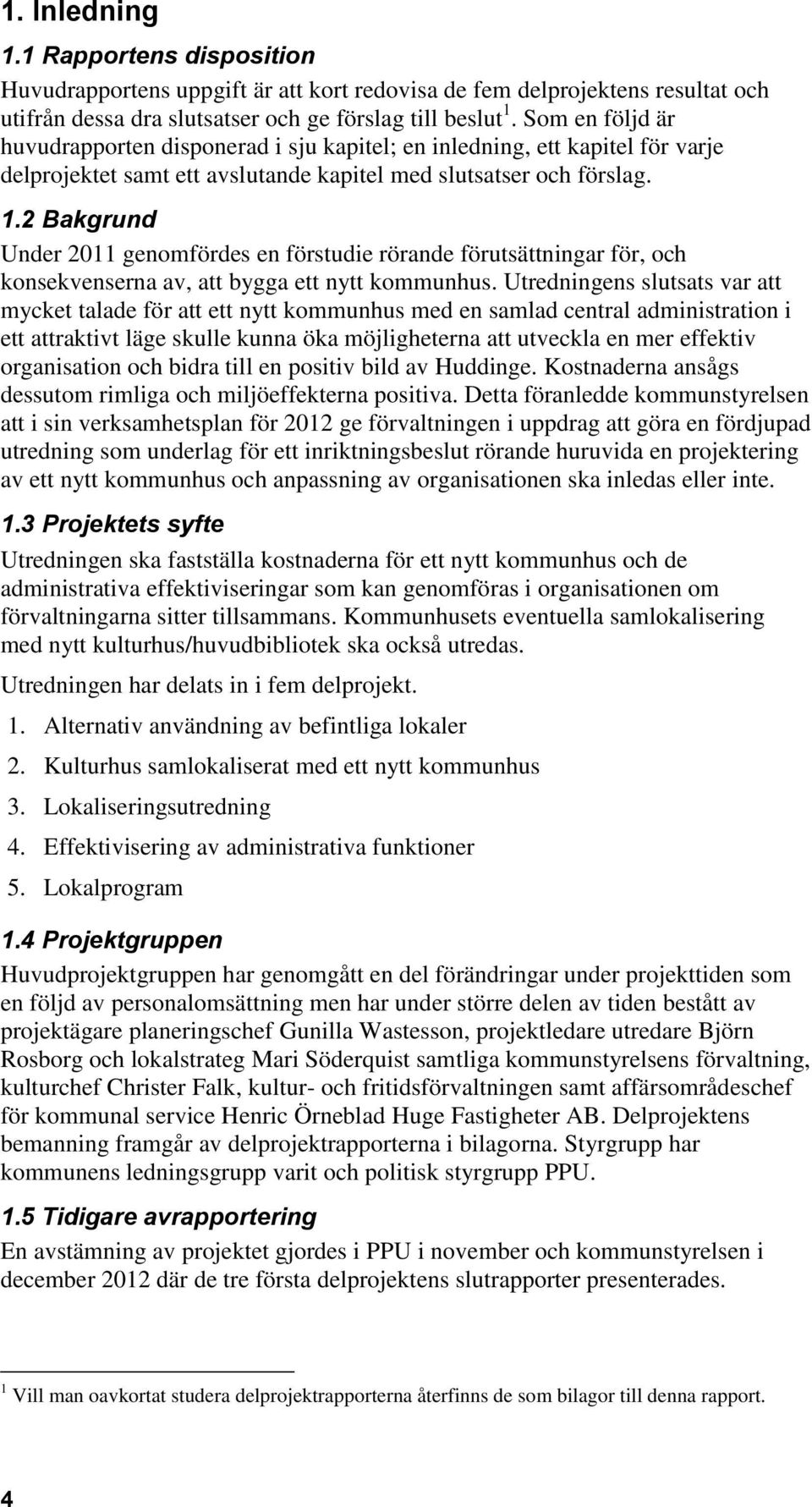 1. Inledning

1.1 Rapportens disposition

Huvudrapportens uppgift är att kort redovisa de fem delprojektens resultat och utifrån dessa dra slutsatser och ge förslag till beslut $^1$. Som en följd är huvudrapporten disponerad i sju kapitel; en inledning, ett kapitel för varje delprojektet samt ett avslutande kapitel med slutsatser och förslag.

1.2 Bakgrund

Under 2011 genomfördes en förstudie rörande förutsättningar för, och konsekvenserna av, att bygga ett nytt kommunhus. Utredningens slutsats var att mycket talade för att ett nytt kommunhus med en samlad central administration i ett attraktivt läge skulle kunna öka möjligheterna att utveckla en mer effektiv organisation och bidra till en positiv bild av Huddinge. Kostnaderna ansågs dessutom rimliga och miljöeffekterna positiva. Detta föranledde kommunstyrelsen att i sin verksamhetsplan för 2012 ge förvaltningen i uppdrag att göra en fördjupad utredning som underlag för ett inriktningsbeslut rörande huruvida en projektering av ett nytt kommunhus och anpassning av organisationen ska inledas eller inte.

1.3 Projektets syfte

Utredningen ska fastställa kostnaderna för ett nytt kommunhus och de administrativa effektiviseringar som kan genomföras i organisationen om förvaltningarna sitter tillsammans. Kommunhusets eventuella samlokalisering med nytt kulturhus/huvudbibliotek ska också utredas.

Utredningen har delats in i fem delprojekt.

1. Alternativ användning av befintliga lokaler
2. Kulturhus samlokaliserat med ett nytt kommunhus
3. Lokaliseringsutredning
4. Effektivisering av administrativa funktioner
5. Lokalprogram

1.4 Projektgruppen

Huvudprojektgruppen har genomgått en del förändringar under projekttiden som en följd av personalomsättning men har under större delen av tiden bestått av projektägare planeringschef Gunilla Wastesson, projektledare utredare Björn Rosborg och lokalstrateg Mari Söderquist samtliga kommunstyrelsens förvaltning, kulturchef Christer Falk, kultur- och fritidsförvaltningen samt affärsområdeschef för kommunal service Henric Örneblad Huge Fastigheter AB. Delprojektens bemanning framgår av delprojektrapporterna i bilagorna. Styrgrupp har kommunens ledningsgrupp varit och politisk styrgrupp PPU.

1.5 Tidigare avrapportering

En avstämning av projektet gjordes i PPU i november och kommunstyrelsen i december 2012 där de tre första delprojektens slutrapporter presenterades.

$^1$ Vill man oavkortat studera delprojektrapporterna återfinns de som bilagor till denna rapport.

4